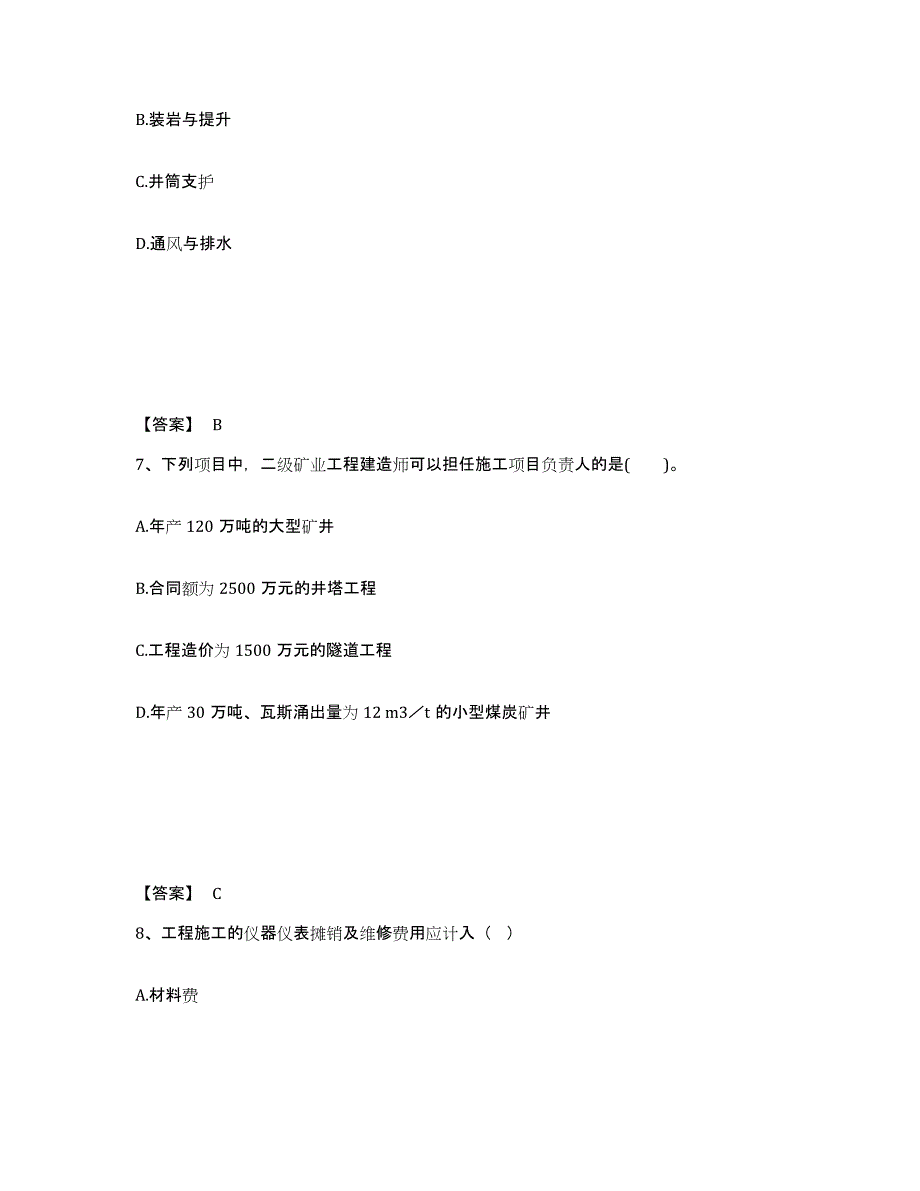 B.装岩与提升

C.井筒支护

D.通风与排水

【答案】 B

7、下列项目中，二级矿业工程建造师可以担任施工项目负责人的是(　　)。

A.年产 120 万吨的大型矿井

B.合同额为 2500 万元的井塔工程

C.工程造价为 1500 万元的隧道工程

D.年产 30 万吨、瓦斯涌出量为 12 m3／t 的小型煤炭矿井

【答案】 C

8、工程施工的仪器仪表摊销及维修费用应计入（ ）

A.材料费